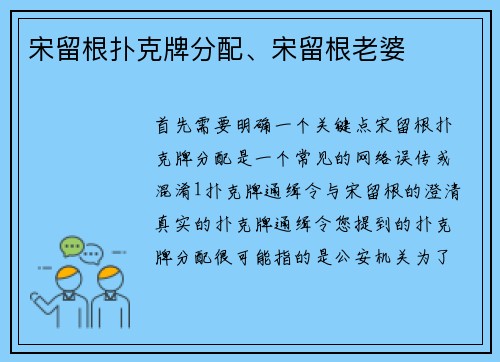 宋留根扑克牌分配、宋留根老婆

首先需要明确一个关键点宋留根扑克牌分配是一个常见的网络误传或混淆1扑克牌通缉令与宋留根的澄清真实的扑克牌通缉令您提到的扑克牌分配很可能指的是公安机关为了